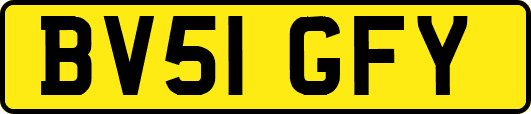 BV51 GFY